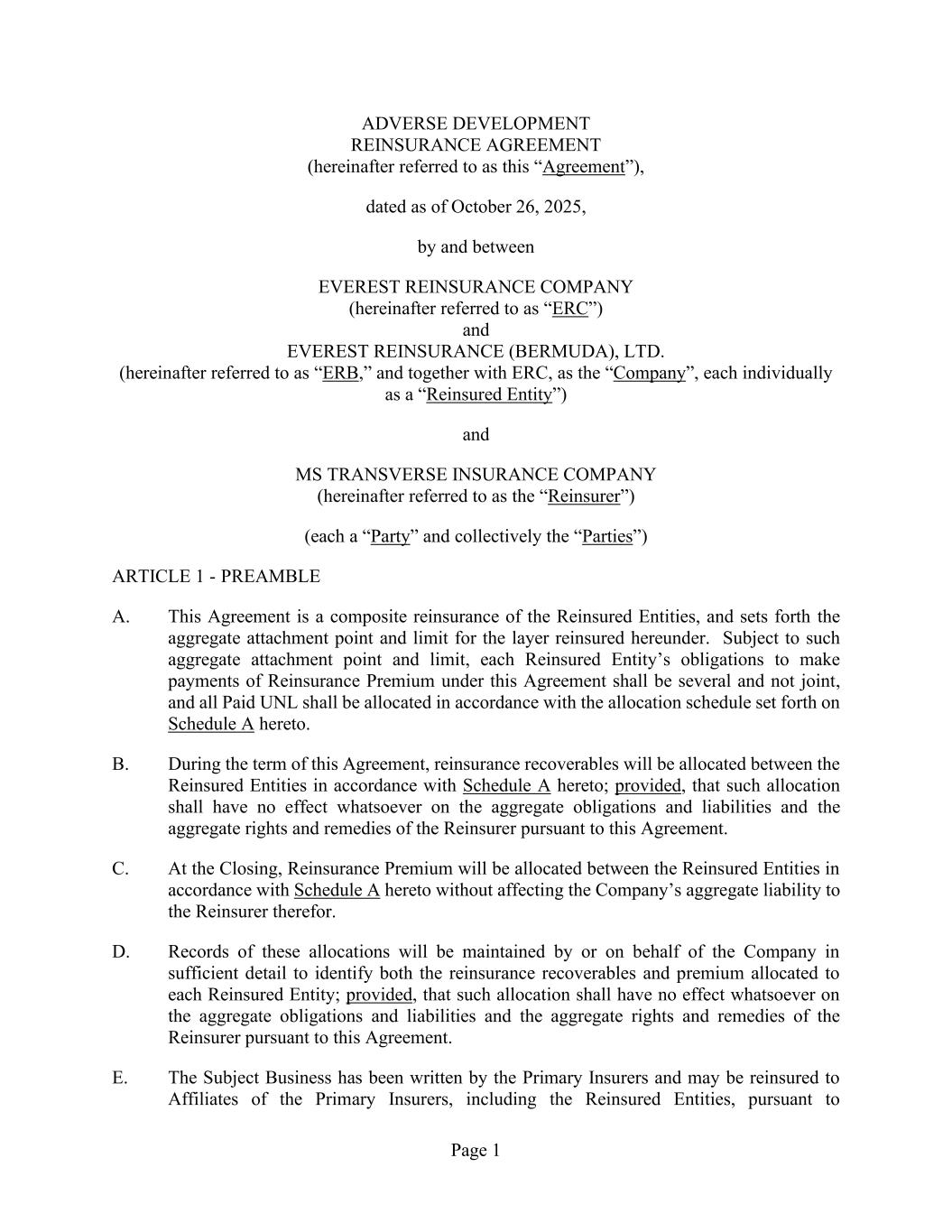 ADVERSE DEVELOPMENT
REINSURANCE AGREEMENT
(hereinafter referred to as this “Agreement”),

dated as of October 26, 2025,

by and between

EVEREST REINSURANCE COMPANY
(hereinafter referred to as “ERC”)
and
EVEREST REINSURANCE (BERMUDA), LTD.
(hereinafter referred to as “ERB,” and together with ERC, as the “Company”, each individually as a “Reinsured Entity”)

and

MS TRANSVERSE INSURANCE COMPANY
(hereinafter referred to as the “Reinsurer”)

(each a “Party” and collectively the “Parties”)

ARTICLE 1 - PREAMBLE

A. This Agreement is a composite reinsurance of the Reinsured Entities, and sets forth the aggregate attachment point and limit for the layer reinsured hereunder. Subject to such aggregate attachment point and limit, each Reinsured Entity’s obligations to make payments of Reinsurance Premium under this Agreement shall be several and not joint, and all Paid UNL shall be allocated in accordance with the allocation schedule set forth on Schedule A hereto.

B. During the term of this Agreement, reinsurance recoverables will be allocated between the Reinsured Entities in accordance with Schedule A hereto; provided, that such allocation shall have no effect whatsoever on the aggregate obligations and liabilities and the aggregate rights and remedies of the Reinsurer pursuant to this Agreement.

C. At the Closing, Reinsurance Premium will be allocated between the Reinsured Entities in accordance with Schedule A hereto without affecting the Company’s aggregate liability to the Reinsurer therefor.

D. Records of these allocations will be maintained by or on behalf of the Company in sufficient detail to identify both the reinsurance recoverables and premium allocated to each Reinsured Entity; provided, that such allocation shall have no effect whatsoever on the aggregate obligations and liabilities and the aggregate rights and remedies of the Reinsurer pursuant to this Agreement.

E. The Subject Business has been written by the Primary Insurers and may be reinsured to Affiliates of the Primary Insurers, including the Reinsured Entities, pursuant to

Page 1